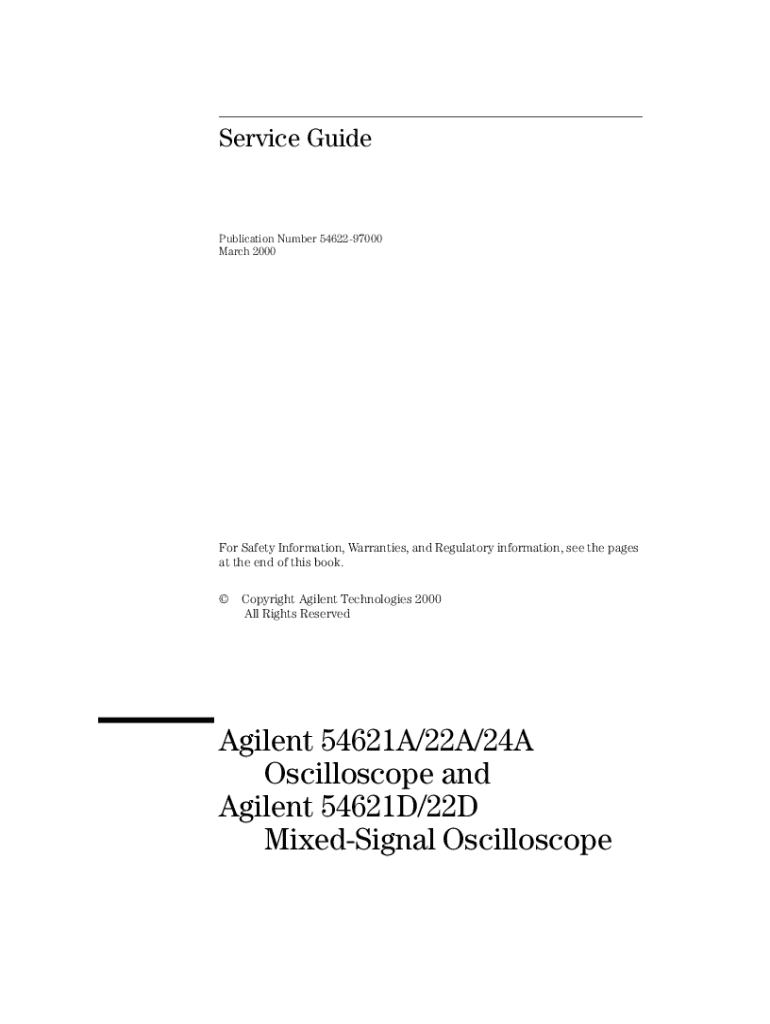 Service Guide

Publication Number 54622-97000
March 2000

For Safety Information, Warranties, and Regulatory information, see the pages at the end of this book.

© Copyright Agilent Technologies 2000
All Rights Reserved

Agilent 54621A/22A/24A
Oscilloscope and
Agilent 54621D/22D
Mixed-Signal Oscilloscope